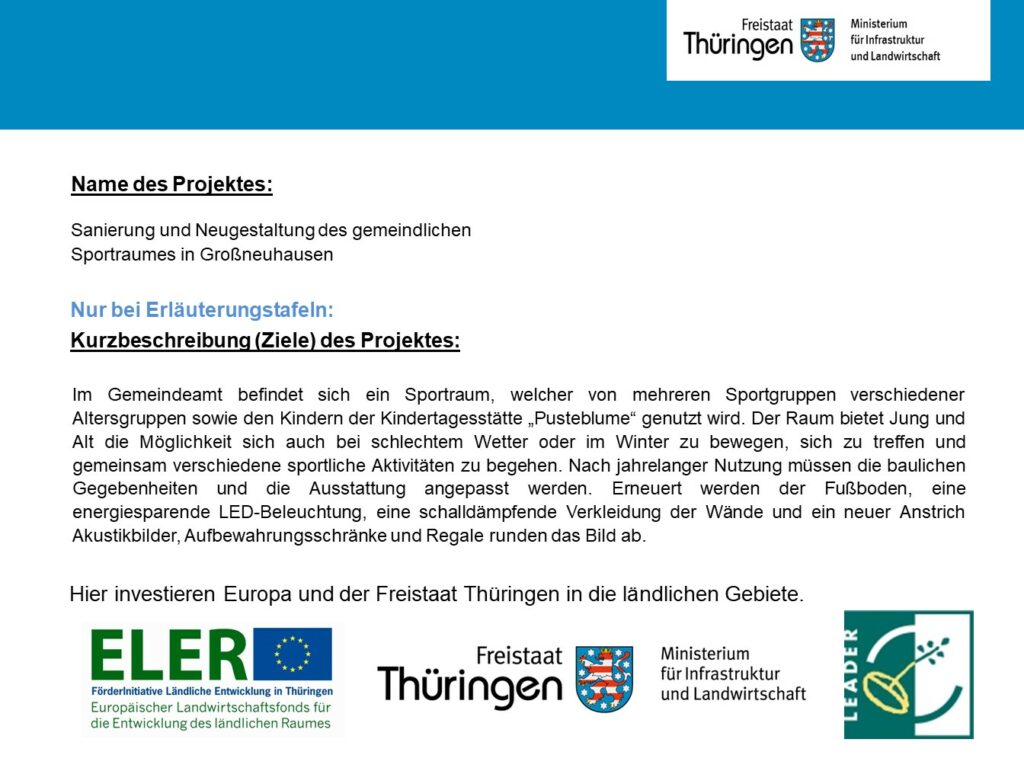 Freistaat Thüringen

Ministerium für Infrastruktur und Landwirtschaft

Name des Projektes:

Sanierung und Neugestaltung des gemeindlichen Sportraumes in Großneuhausen

Nur bei Erläuterungstafeln:

Kurzbeschreibung (Ziele) des Projektes:

Im Gemeindeamt befindet sich ein Sportraum, welcher von mehreren Sportgruppen verschiedener Altersgruppen sowie den Kindern der Kindertagesstätte „Pusteblume“ genutzt wird. Der Raum bietet Jung und Alt die Möglichkeit sich auch bei schlechtem Wetter oder im Winter zu bewegen, sich zu treffen und gemeinsam verschiedene sportliche Aktivitäten zu begehen. Nach jahrelanger Nutzung müssen die baulichen Gegebenheiten und die Ausstattung angepasst werden. Erneuert werden der Fußboden, eine energiesparende LED-Beleuchtung, eine schalldämpfende Verkleidung der Wände und ein neuer Anstrich Akustikbilder, Aufbewahrungsschränke und Regale runden das Bild ab.

Hier investieren Europa und der Freistaat Thüringen in die ländlichen Gebiete.

ELER

FörderInitiative Ländliche Entwicklung in Thüringen

Europäischer Landwirtschaftsfonds für die Entwicklung des ländlichen Raumes

Freistaat Thüringen

Ministerium für Infrastruktur und Landwirtschaft

LEADER